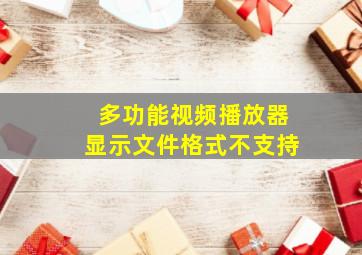 多功能视频播放器
显示文件格式不支持